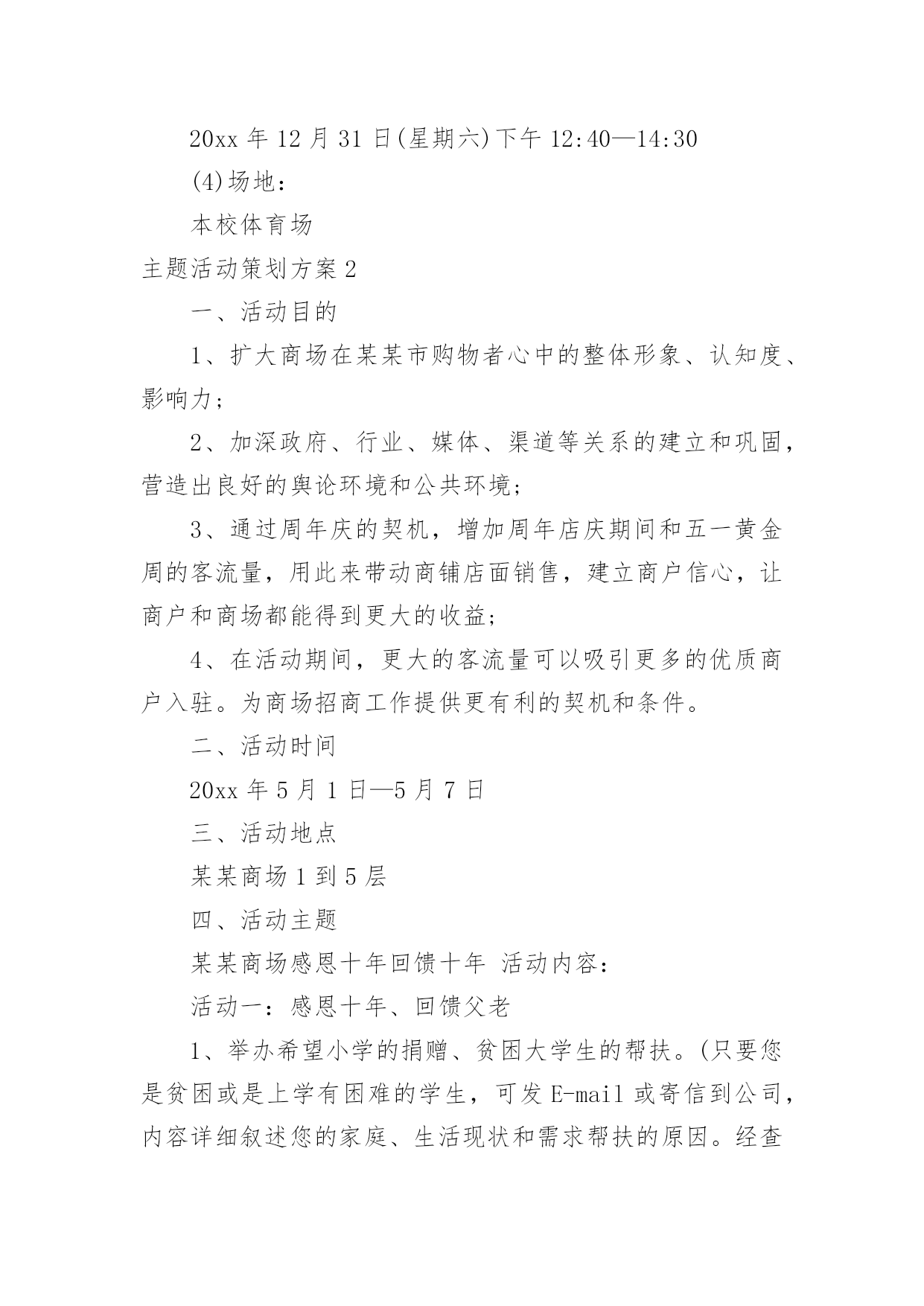 20xx 年 12 月 31 日(星期六)下午 12:40—14:30

(4)场地:

本校体育场

主题活动策划方案 2

一、活动目的

1、扩大商场在某某市购物者心中的整体形象、认知度、影响力;

2、加深政府、行业、媒体、渠道等关系的建立和巩固，营造出良好的舆论环境和公共环境;

3、通过周年庆的契机，增加周年店庆期间和五一黄金周的客流量，用此来带动商铺店面销售，建立商户信心，让商户和商场都能得到更大的收益;

4、在活动期间，更大的客流量可以吸引更多的优质商户入驻。为商场招商工作提供更有利的契机和条件。

二、活动时间

20xx 年 5 月 1 日—5 月 7 日

三、活动地点

某某商场 1 到 5 层

四、活动主题

某某商场感恩十年回馈十年 活动内容:

活动一:感恩十年、回馈父老

1、举办希望小学的捐赠、贫困大学生的帮扶。(只要您是贫困或是上学有困难的学生，可发 E-mail 或寄信到公司，内容详细叙述您的家庭、生活现状和需求帮扶的原因。经查